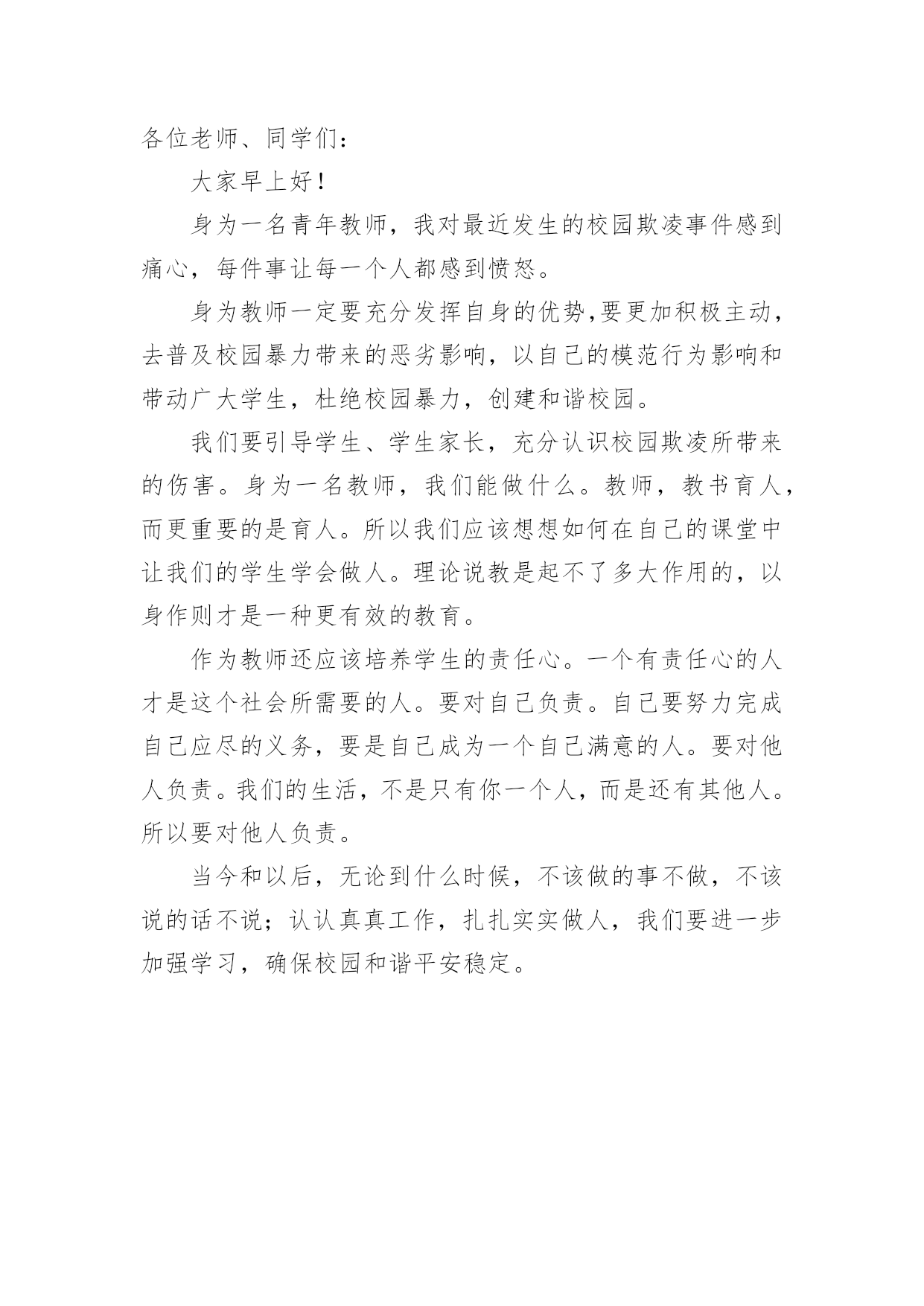 各位老师、同学们：

大家早上好！

身为一名青年教师，我对最近发生的校园欺凌事件感到痛心，每件事让每一个人都感到愤怒。

身为教师一定要充分发挥自身的优势,要更加积极主动，去普及校园暴力带来的恶劣影响，以自己的模范行为影响和带动广大学生，杜绝校园暴力，创建和谐校园。

我们要引导学生、学生家长，充分认识校园欺凌所带来的伤害。身为一名教师，我们能做什么。教师，教书育人，而更重要的是育人。所以我们应该想想如何在自己的课堂中让我们的学生学会做人。理论说教是起不了多大作用的，以身作则才是一种更有效的教育。

作为教师还应该培养学生的责任心。一个有责任心的人才是这个社会所需要的人。要对自己负责。自己要努力完成自己应尽的义务，要是自己成为一个自己满意的人。要对他人负责。我们的生活，不是只有你一个人，而是还有其他人。所以要对他人负责。

当今和以后，无论到什么时候，不该做的事不做，不该说的话不说；认认真真工作，扎扎实实做人，我们要进一步加强学习，确保校园和谐平安稳定。